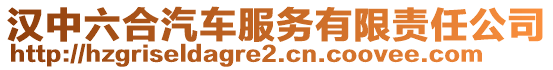 汉中六合汽车服务有限责任公司
http://hzgriseldagre2.cn.coovee.com